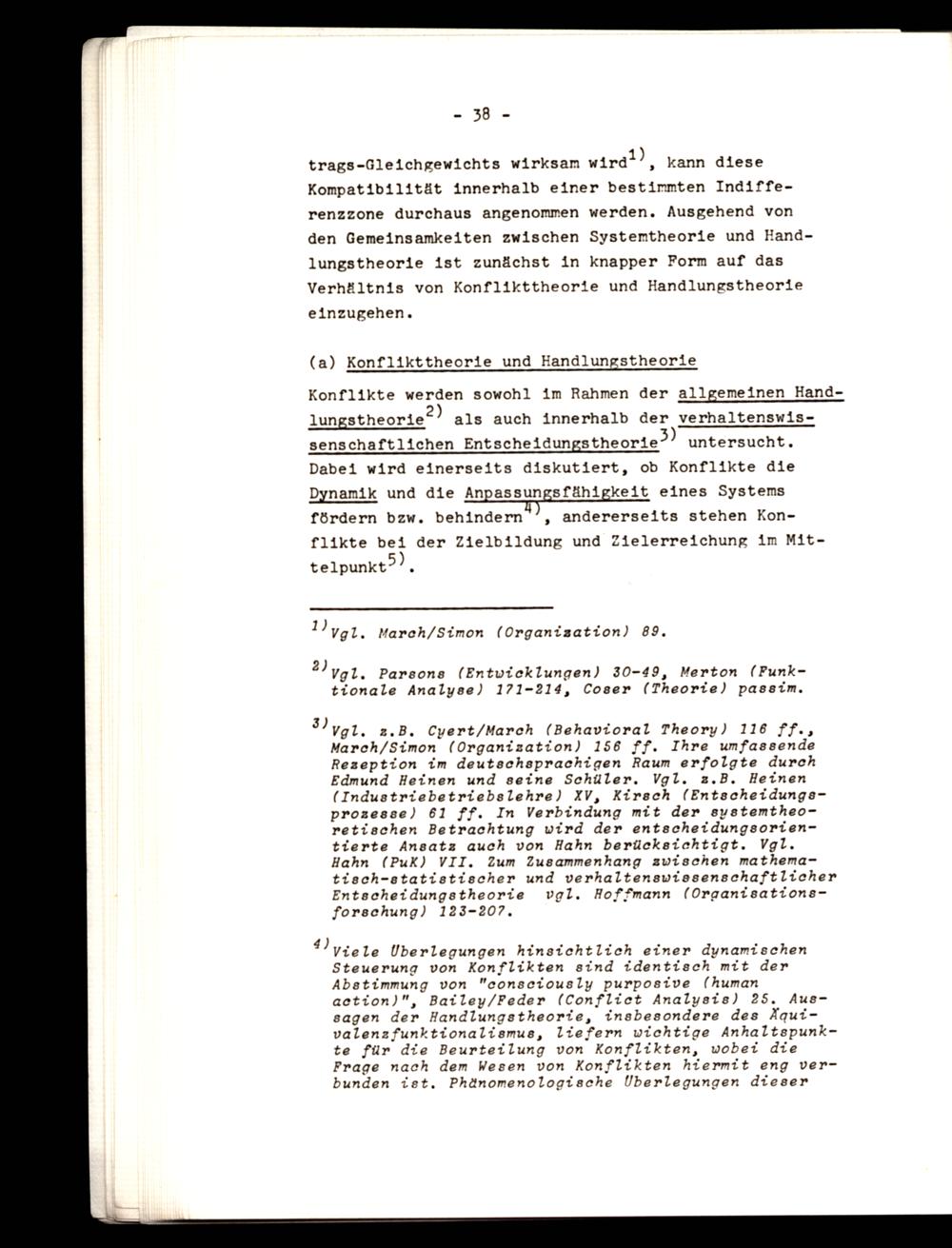 - 38 -

trags-Gleichgewichts wirksam wird$^{1)}$, kann diese Kompatibilität innerhalb einer bestimmten Indifferenzzone durchaus angenommen werden. Ausgehend von den Gemeinsamkeiten zwischen Systemtheorie und Handlungstheorie ist zunächst in knapper Form auf das Verhältnis von Konflikttheorie und Handlungstheorie einzugehen.

(a) Konflikttheorie und Handlungstheorie

Konflikte werden sowohl im Rahmen der allgemeinen Handlungstheorie$^{2)}$ als auch innerhalb der verhaltenswissenschaftlichen Entscheidungstheorie$^{3)}$ untersucht. Dabei wird einerseits diskutiert, ob Konflikte die Dynamik und die Anpassungsfähigkeit eines Systems fördern bzw. behindern$^{4)}$, andererseits stehen Konflikte bei der Zielbildung und Zielerreichung im Mittelpunkt$^{5)}$.

$^{1)}$Vgl. March/Simon (Organization) 89.

$^{2)}$Vgl. Parsons (Entwicklungen) 30-49, Merton (Funktionale Analyse) 171-214, Coser (Theorie) passim.

$^{3)}$Vgl. z.B. Cyert/March (Behavioral Theory) 116 ff., March/Simon (Organization) 156 ff. Ihre umfassende Rezeption im deutschsprachigen Raum erfolgte durch Edmund Heinen und seine Schüler. Vgl. z.B. Heinen (Industriebetriebslehre) XV, Kirsch (Entscheidungsprozesse) 61 ff. In Verbindung mit der systemtheoretischen Betrachtung wird der entscheidungsorientierte Ansatz auch von Hahn berücksichtigt. Vgl. Hahn (PuK) VII. Zum Zusammenhang zwischen mathematisch-statistischer und verhaltenswissenschaftlicher Entscheidungstheorie vgl. Hoffmann (Organisationsforschung) 123-207.

$^{4)}$Viele Überlegungen hinsichtlich einer dynamischen Steuerung von Konflikten sind identisch mit der Abstimmung von "consciously purposive (human action)", Bailey/Feder (Conflict Analysis) 25. Aussagen der Handlungstheorie, insbesondere des Äquivalenzfunktionalismus, liefern wichtige Anhaltspunkte für die Beurteilung von Konflikten, wobei die Frage nach dem Wesen von Konflikten hiermit eng verbunden ist. Phänomenologische Überlegungen dieser